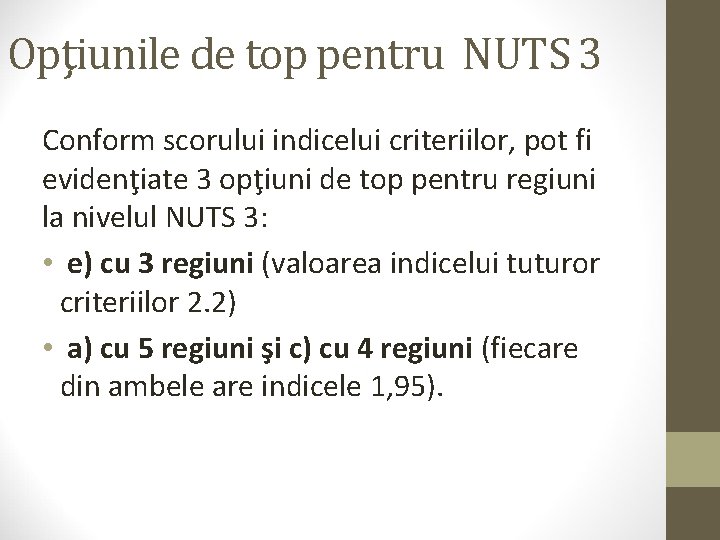 Opţiunile de top pentru NUTS 3

Conform scorului indicelui criteriilor, pot fi evidenţiate 3 opţiuni de top pentru regiuni la nivelul NUTS 3:

• e) cu 3 regiuni (valoarea indicelui tuturor criteriilor 2.2)

• a) cu 5 regiuni şi c) cu 4 regiuni (fiecare din ambele are indicele 1,95).